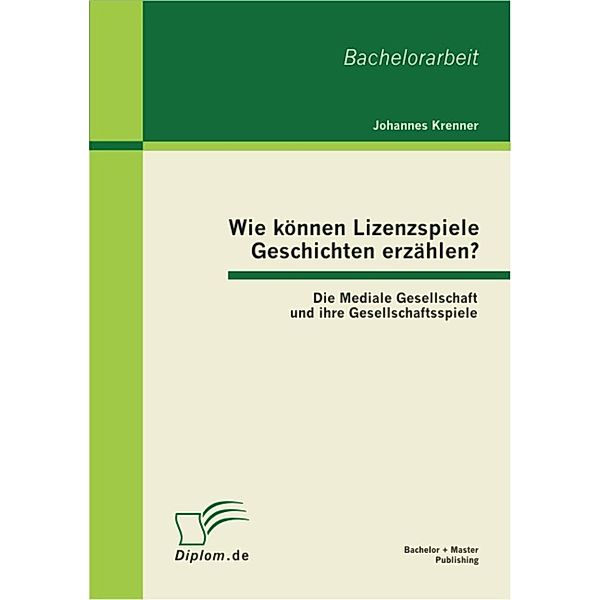 Bachelorarbeit

Johannes Krenner

Wie können Lizenzspiele Geschichten erzählen?

Die Mediale Gesellschaft und ihre Gesellschaftsspiele

Diplom.de

Bachelor + Master Publishing